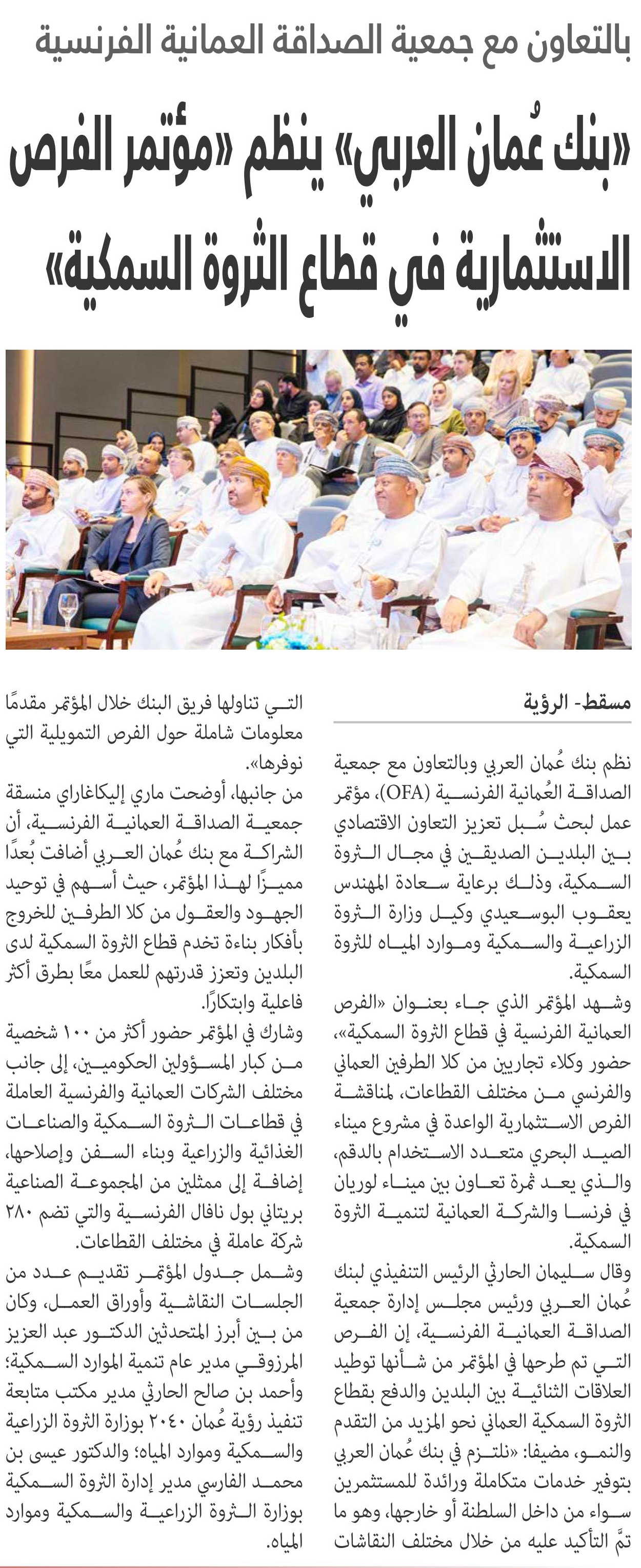 بالتعاون مع جمعية الصداقة العمانية الفرنسية

«بنك عُمان العربي» ينظم «مؤتمر الفرص الاستثمارية في قطاع الثروة السمكية»

مسقط- الرؤية

نظم بنك عُمان العربي وبالتعاون مع جمعية الصداقة العُمانية الفرنسية (OFA)، مؤتمر عمل لبحث سُبل تعزيز التعاون الاقتصادي بين البلدين الصديقين في مجال الثروة السمكية، وذلك برعاية سعادة المهندس يعقوب البوسعيدي وكيل وزارة الثروة الزراعية والسمكية وموارد المياه للثروة السمكية.

وشهد المؤتمر الذي جاء بعنوان «الفرص العمانية الفرنسية في قطاع الثروة السمكية»، حضور وكلاء تجاريين من كلا الطرفين العماني والفرنسي من مختلف القطاعات، لمناقشة الفرص الاستثمارية الواعدة في مشروع ميناء الصيد البحري متعدد الاستخدام بالدقم، والذي يعد ثمرة تعاون بين ميناء لوريان في فرنسا والشركة العمانية لتنمية الثروة السمكية.

وقال سليمان الحارثي الرئيس التنفيذي لبنك عُمان العربي ورئيس مجلس إدارة جمعية الصداقة العمانية الفرنسية، إن الفرص التي تم طرحها في المؤتمر من شأنها توطيد العلاقات الثنائية بين البلدين والدفع بقطاع الثروة السمكية العماني نحو المزيد من التقدم والنمو، مضيفا: «نلتزم في بنك عُمان العربي بتوفير خدمات متكاملة ورائدة للمستثمرين سواء من داخل السلطنة أو خارجها، وهو ما تمَّ التأكيد عليه من خلال مختلف النقاشات التي تناولها فريق البنك خلال المؤتمر مقدمًا معلومات شاملة حول الفرص التمويلية التي نوفرها».

من جانبها، أوضحت ماري إليكاغاراي منسقة جمعية الصداقة العمانية الفرنسية، أن الشراكة مع بنك عُمان العربي أضافت بُعدًا مميزًا لهذا المؤتمر، حيث أسهم في توحيد الجهود والعقول من كلا الطرفين للخروج بأفكار بناءة تخدم قطاع الثروة السمكية لدى البلدين وتعزز قدرتهم للعمل معًا بطرق أكثر فاعلية وابتكارًا.

وشارك في المؤتمر حضور أكثر من ١٠٠ شخصية من كبار المسؤولين الحكوميين، إلى جانب مختلف الشركات العمانية والفرنسية العاملة في قطاعات الثروة السمكية والصناعات الغذائية والزراعية وبناء السفن وإصلاحها، إضافة إلى ممثلين من المجموعة الصناعية بريتاني بول نافال الفرنسية والتي تضم ٢٨٠ شركة عاملة في مختلف القطاعات.

وشمل جدول المؤتمر تقديم عدد من الجلسات النقاشية وأوراق العمل، وكان من بين أبرز المتحدثين الدكتور عبد العزيز المرزوقي مدير عام تنمية الموارد السمكية؛ وأحمد بن صالح الحارثي مدير مكتب متابعة تنفيذ رؤية عُمان ٢٠٤٠ بوزارة الثروة الزراعية والسمكية وموارد المياه؛ والدكتور عيسى بن محمد الفارسي مدير إدارة الثروة السمكية بوزارة الثروة الزراعية والسمكية وموارد المياه.